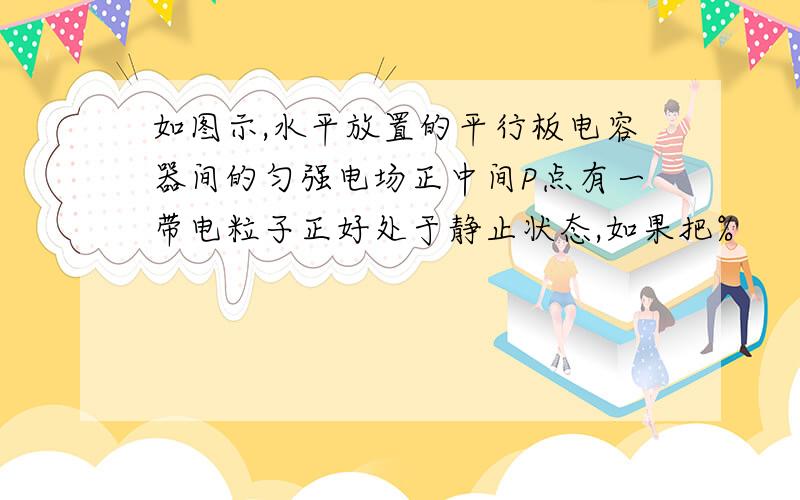 如图示,水平放置的平行板电容器间的匀强电场正中间P点有一带电粒子正好处于静止状态,如果把%